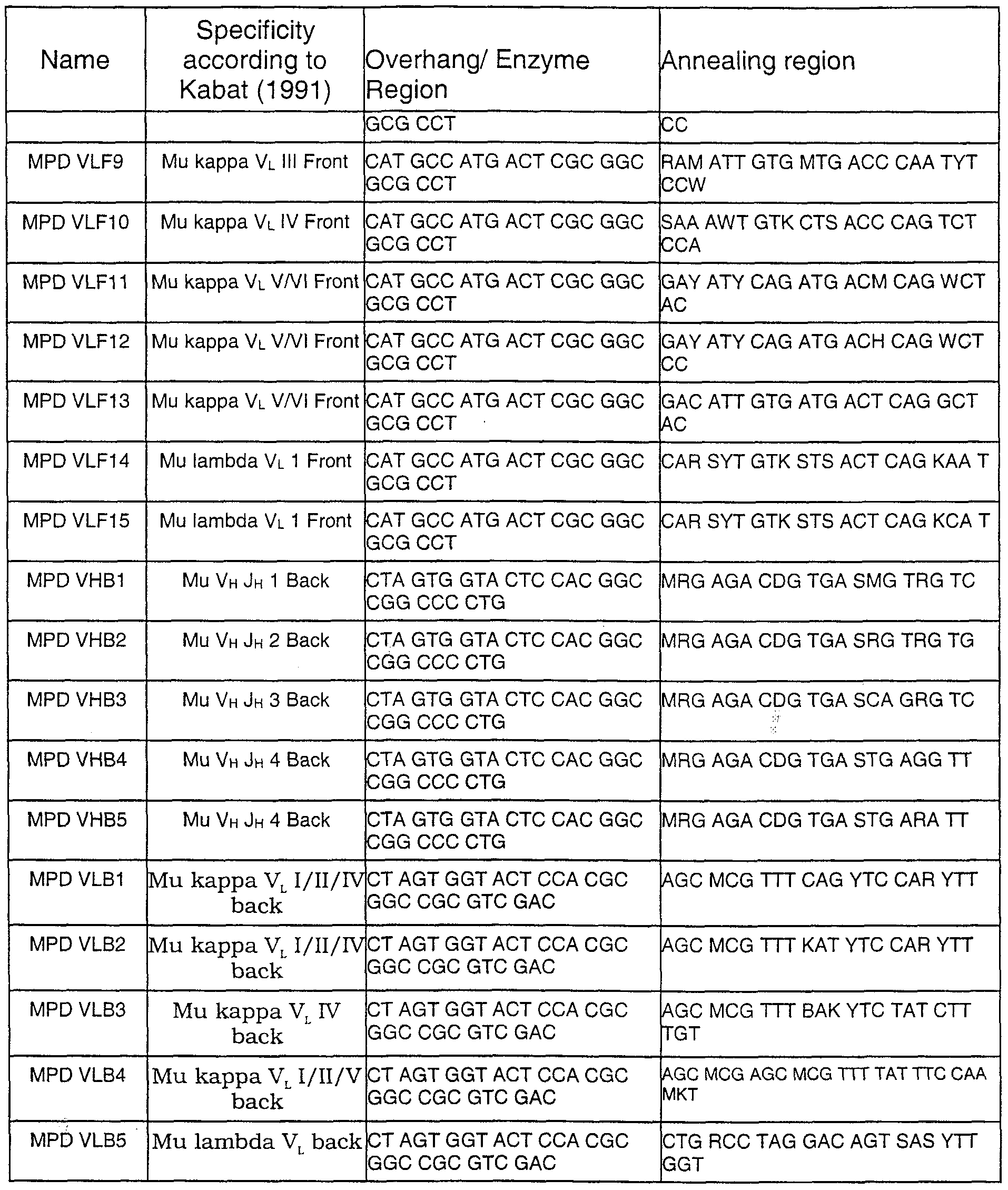 | Name | Specificity according to Kabat (1991) | Overhang/ Enzyme Region | Annealing region |
|---|---|---|---|
|  |  | GCG CCT | CC |
| MPD VLF9 | Mu kappa $V_L$ III Front | CAT GCC ATG ACT CGC GGC GCG CCT | RAM ATT GTG MTG ACC CAA TYT CCW |
| MPD VLF10 | Mu kappa $V_L$ IV Front | CAT GCC ATG ACT CGC GGC GCG CCT | SAA AWT GTK CTS ACC CAG TCT CCA |
| MPD VLF11 | Mu kappa $V_L$ V/VI Front | CAT GCC ATG ACT CGC GGC GCG CCT | GAY ATY CAG ATG ACM CAG WCT AC |
| MPD VLF12 | Mu kappa $V_L$ V/VI Front | CAT GCC ATG ACT CGC GGC GCG CCT | GAY ATY CAG ATG ACH CAG WCT CC |
| MPD VLF13 | Mu kappa $V_L$ V/VI Front | CAT GCC ATG ACT CGC GGC GCG CCT | GAC ATT GTG ATG ACT CAG GCT AC |
| MPD VLF14 | Mu lambda $V_L$ 1 Front | CAT GCC ATG ACT CGC GGC GCG CCT | CAR SYT GTK STS ACT CAG KAA T |
| MPD VLF15 | Mu lambda $V_L$ 1 Front | CAT GCC ATG ACT CGC GGC GCG CCT | CAR SYT GTK STS ACT CAG KCA T |
| MPD VHB1 | Mu $V_H$ $J_H$ 1 Back | CTA GTG GTA CTC CAC GGC CGG CCC CTG | MRG AGA CDG TGA SMG TRG TC |
| MPD VHB2 | Mu $V_H$ $J_H$ 2 Back | CTA GTG GTA CTC CAC GGC CGG CCC CTG | MRG AGA CDG TGA SRG TRG TG |
| MPD VHB3 | Mu $V_H$ $J_H$ 3 Back | CTA GTG GTA CTC CAC GGC CGG CCC CTG | MRG AGA CDG TGA SCA GRG TC |
| MPD VHB4 | Mu $V_H$ $J_H$ 4 Back | CTA GTG GTA CTC CAC GGC CGG CCC CTG | MRG AGA CDG TGA STG AGG TT |
| MPD VHB5 | Mu $V_H$ $J_H$ 4 Back | CTA GTG GTA CTC CAC GGC CGG CCC CTG | MRG AGA CDG TGA STG ARA TT |
| MPD VLB1 | Mu kappa $V_L$ I/II/IV back | CT AGT GGT ACT CCA CGC GGC CGC GTC GAC | AGC MCG TTT CAG YTC CAR YTT |
| MPD VLB2 | Mu kappa $V_L$ I/II/IV back | CT AGT GGT ACT CCA CGC GGC CGC GTC GAC | AGC MCG TTT KAT YTC CAR YTT |
| MPD VLB3 | Mu kappa $V_L$ IV back | CT AGT GGT ACT CCA CGC GGC CGC GTC GAC | AGC MCG TTT BAK YTC TAT CTT TGT |
| MPD VLB4 | Mu kappa $V_L$ I/II/V back | CT AGT GGT ACT CCA CGC GGC CGC GTC GAC | AGC MCG AGC MCG TTT TAT TTC CAA MKT |
| MPD VLB5 | Mu lambda $V_L$ back | CT AGT GGT ACT CCA CGC GGC CGC GTC GAC | CTG RCC TAG GAC AGT SAS YTT GGT |